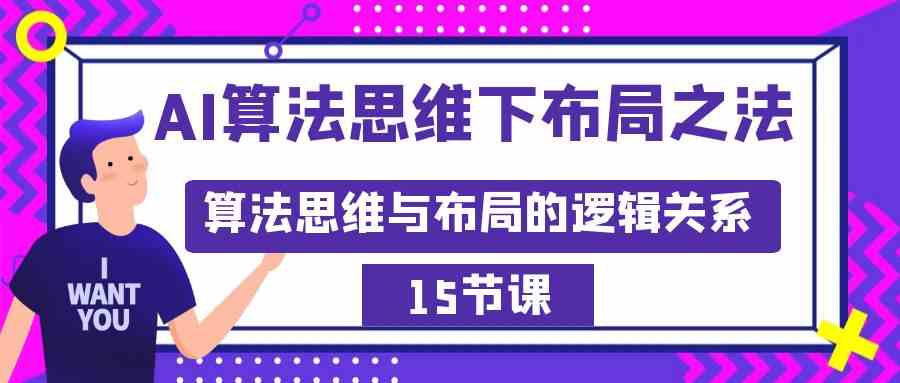 AI算法思维下布局之法

算法思维与布局的逻辑关系

15节课

I WANT YOU